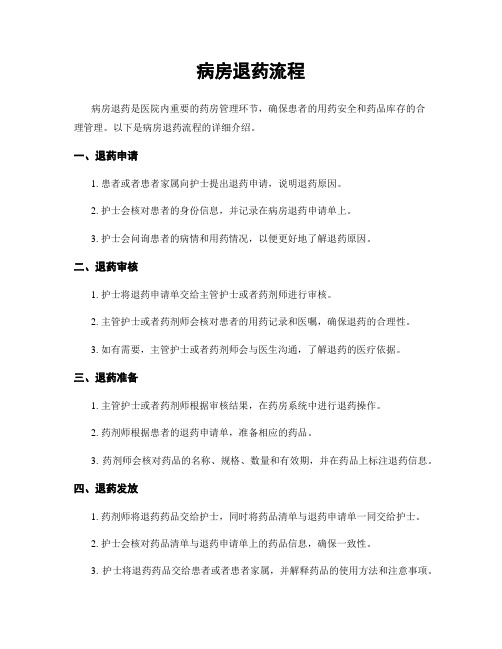 病房退药流程

病房退药是医院内重要的药房管理环节，确保患者的用药安全和药品库存的合理管理。以下是病房退药流程的详细介绍。

一、退药申请

1. 患者或者患者家属向护士提出退药申请，说明退药原因。

2. 护士会核对患者的身份信息，并记录在病房退药申请单上。

3. 护士会问询患者的病情和用药情况，以便更好地了解退药原因。

二、退药审核

1. 护士将退药申请单交给主管护士或者药剂师进行审核。

2. 主管护士或者药剂师会核对患者的用药记录和医嘱，确保退药的合理性。

3. 如有需要，主管护士或者药剂师会与医生沟通，了解退药的医疗依据。

三、退药准备

1. 主管护士或者药剂师根据审核结果，在药房系统中进行退药操作。

2. 药剂师根据患者的退药申请单，准备相应的药品。

3. 药剂师会核对药品的名称、规格、数量和有效期，并在药品上标注退药信息。

四、退药发放

1. 药剂师将退药药品交给护士，同时将药品清单与退药申请单一同交给护士。

2. 护士会核对药品清单与退药申请单上的药品信息，确保一致性。

3. 护士将退药药品交给患者或者患者家属，并解释药品的使用方法和注意事项。